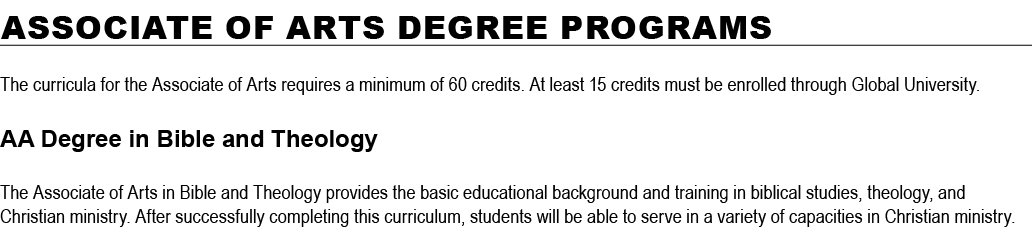 ASSOCIATE OF ARTS DEGREE PROGRAMS

The curricula for the Associate of Arts requires a minimum of 60 credits. At least 15 credits must be enrolled through Global University.

AA Degree in Bible and Theology

The Associate of Arts in Bible and Theology provides the basic educational background and training in biblical studies, theology, and Christian ministry. After successfully completing this curriculum, students will be able to serve in a variety of capacities in Christian ministry.